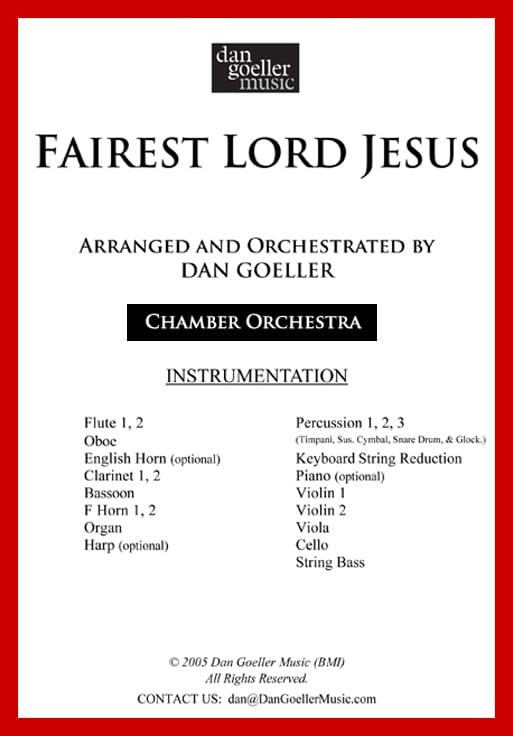 dan
goeller
music

FAIREST LORD JESUS

ARRANGED AND ORCHESTRATED BY
DAN GOELLER

CHAMBER ORCHESTRA

INSTRUMENTATION

Flute 1, 2
Oboe
English Horn (optional)
Clarinet 1, 2
Bassoon
F Horn 1, 2
Organ
Harp (optional)

Percussion 1, 2, 3
(Timpani, Sus. Cymbal, Snare Drum, & Glock.)
Keyboard String Reduction
Piano (optional)
Violin 1
Violin 2
Viola
Cello
String Bass

© 2005 Dan Goeller Music (BMI)
All Rights Reserved.
CONTACT US: dan@DanGoellerMusic.com